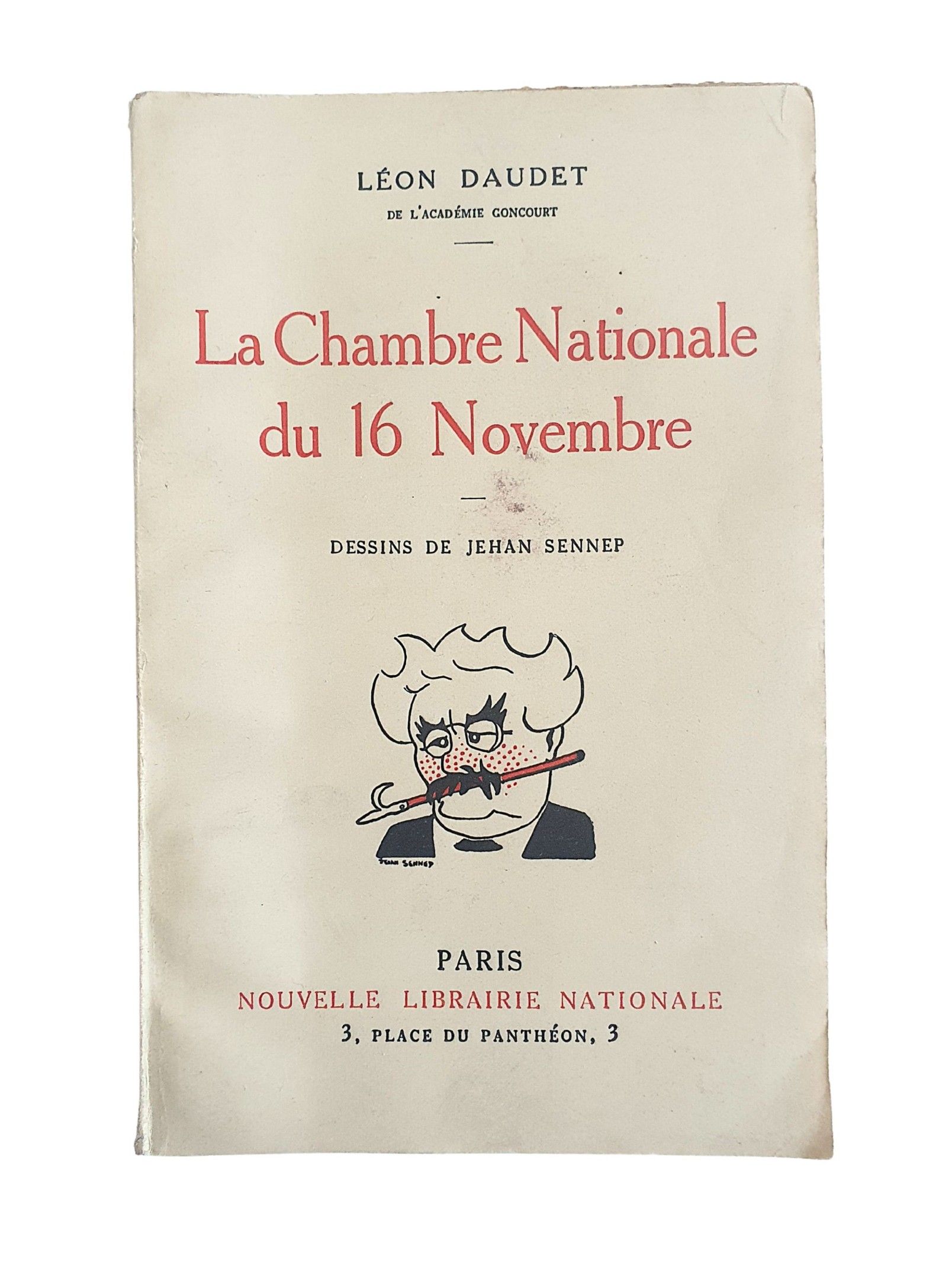 LÉON DAUDET
DE L'ACADÉMIE GONCOURT

La Chambre Nationale
du 16 Novembre

DESSINS DE JEHAN SENNEP

JEHAN SENNEP

PARIS
NOUVELLE LIBRAIRIE NATIONALE
3, PLACE DU PANTHÉON, 3